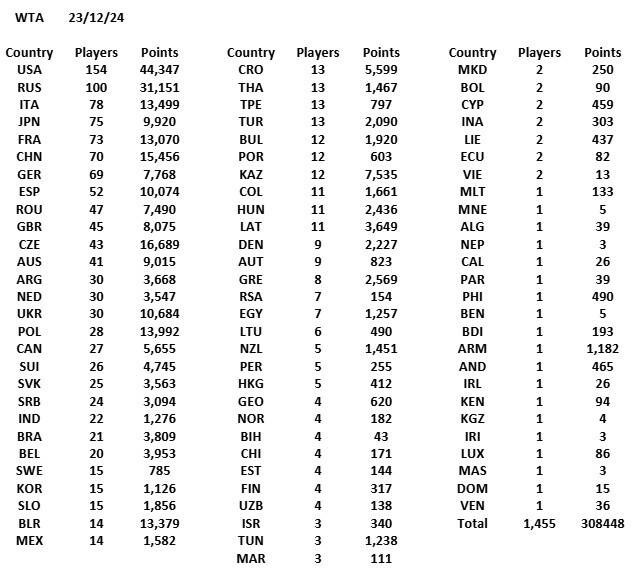 WTA 23/12/24

| Country | Players | Points |
|---|---|---|
| USA | 154 | 44,347 |
| RUS | 100 | 31,151 |
| ITA | 78 | 13,499 |
| JPN | 75 | 9,920 |
| FRA | 73 | 13,070 |
| CHN | 70 | 15,456 |
| GER | 69 | 7,768 |
| ESP | 52 | 10,074 |
| ROU | 47 | 7,490 |
| GBR | 45 | 8,075 |
| CZE | 43 | 16,689 |
| AUS | 41 | 9,015 |
| ARG | 30 | 3,668 |
| NED | 30 | 3,547 |
| UKR | 30 | 10,684 |
| POL | 28 | 13,992 |
| CAN | 27 | 5,655 |
| SUI | 26 | 4,745 |
| SVK | 25 | 3,563 |
| SRB | 24 | 3,094 |
| IND | 22 | 1,276 |
| BRA | 21 | 3,809 |
| BEL | 20 | 3,953 |
| SWE | 15 | 785 |
| KOR | 15 | 1,126 |
| SLO | 15 | 1,856 |
| BLR | 14 | 13,379 |
| MEX | 14 | 1,582 |

| Country | Players | Points |
|---|---|---|
| CRO | 13 | 5,599 |
| THA | 13 | 1,467 |
| TPE | 13 | 797 |
| TUR | 13 | 2,090 |
| BUL | 12 | 1,920 |
| POR | 12 | 603 |
| KAZ | 12 | 7,535 |
| COL | 11 | 1,661 |
| HUN | 11 | 2,436 |
| LAT | 11 | 3,649 |
| DEN | 9 | 2,227 |
| AUT | 9 | 823 |
| GRE | 8 | 2,569 |
| RSA | 7 | 154 |
| EGY | 7 | 1,257 |
| LTU | 6 | 490 |
| NZL | 5 | 1,451 |
| PER | 5 | 255 |
| HKG | 5 | 412 |
| GEO | 4 | 620 |
| NOR | 4 | 182 |
| BIH | 4 | 43 |
| CHI | 4 | 171 |
| EST | 4 | 144 |
| FIN | 4 | 317 |
| UZB | 4 | 138 |
| ISR | 3 | 340 |
| TUN | 3 | 1,238 |
| MAR | 3 | 111 |

| Country | Players | Points |
|---|---|---|
| MKD | 2 | 250 |
| BOL | 2 | 90 |
| CYP | 2 | 459 |
| INA | 2 | 303 |
| LIE | 2 | 437 |
| ECU | 2 | 82 |
| VIE | 2 | 13 |
| MLT | 1 | 133 |
| MNE | 1 | 5 |
| ALG | 1 | 39 |
| NEP | 1 | 3 |
| CAL | 1 | 26 |
| PAR | 1 | 39 |
| PHI | 1 | 490 |
| BEN | 1 | 5 |
| BDI | 1 | 193 |
| ARM | 1 | 1,182 |
| AND | 1 | 465 |
| IRL | 1 | 26 |
| KEN | 1 | 94 |
| KGZ | 1 | 4 |
| IRI | 1 | 3 |
| LUX | 1 | 86 |
| MAS | 1 | 3 |
| DOM | 1 | 15 |
| VEN | 1 | 36 |
| Total | 1,455 | 308448 |